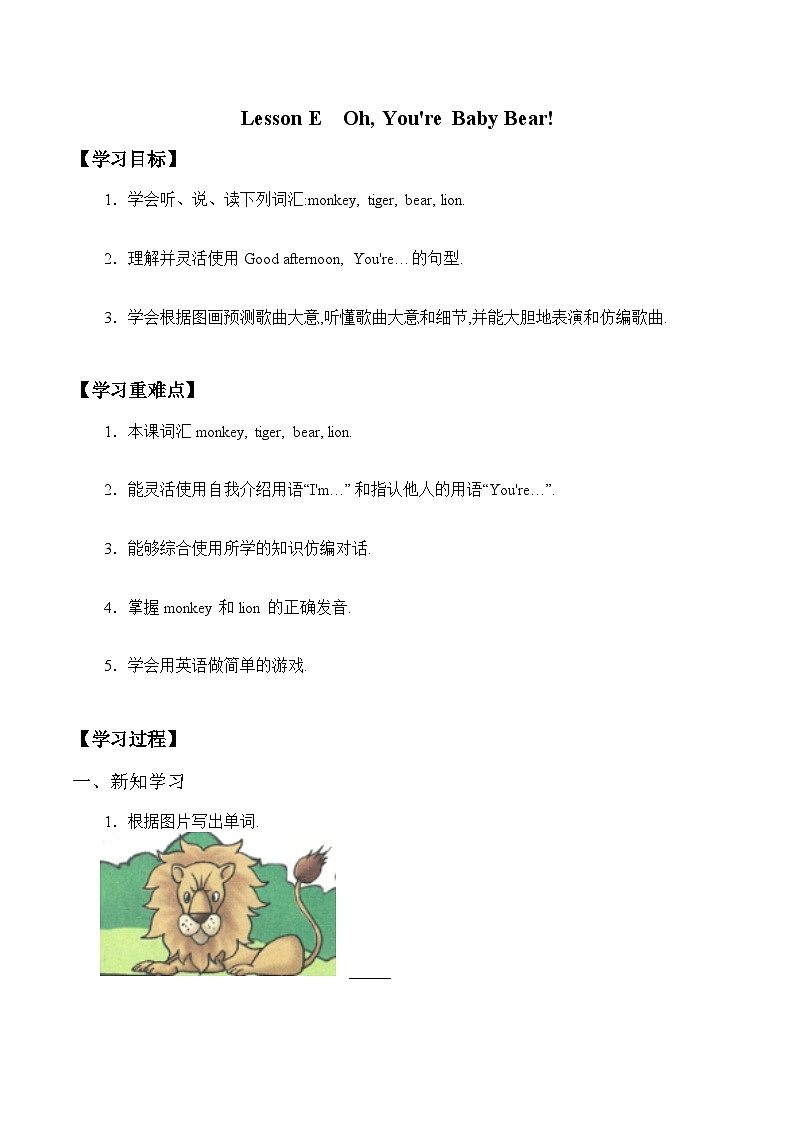 Lesson E Oh, You're Baby Bear!

【学习目标】

1．学会听、说、读下列词汇:monkey, tiger, bear, lion.

2．理解并灵活使用 Good afternoon, You're…的句型.

3．学会根据图画预测歌曲大意,听懂歌曲大意和细节,并能大胆地表演和仿编歌曲.

【学习重难点】

1．本课词汇 monkey, tiger, bear, lion.

2．能灵活使用自我介绍用语“I'm…” 和指认他人的用语“You're…”.

3．能够综合使用所学的知识仿编对话.

4．掌握 monkey 和 lion 的正确发音.

5．学会用英语做简单的游戏.

【学习过程】

一、新知学习

1．根据图片写出单词.

_____